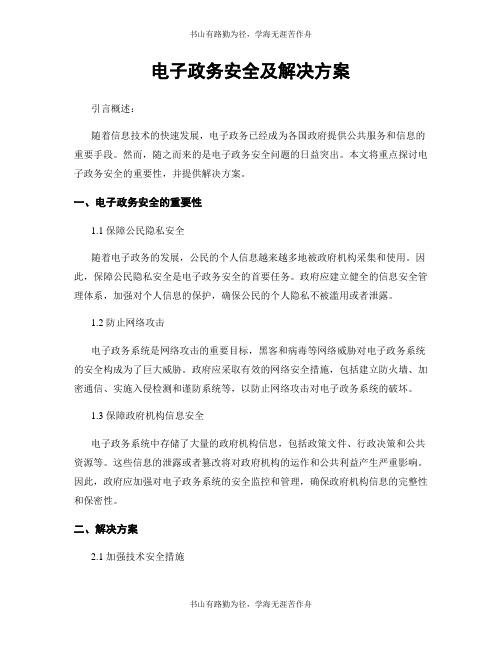 书山有路勤为径，学海无涯苦作舟

电子政务安全及解决方案

引言概述：

随着信息技术的快速发展，电子政务已经成为各国政府提供公共服务和信息的重要手段。然而，随之而来的是电子政务安全问题的日益突出。本文将重点探讨电子政务安全的重要性，并提供解决方案。

一、电子政务安全的重要性

1.1 保障公民隐私安全

随着电子政务的发展，公民的个人信息越来越多地被政府机构采集和使用。因此，保障公民隐私安全是电子政务安全的首要任务。政府应建立健全的信息安全管理体系，加强对个人信息的保护，确保公民的个人隐私不被滥用或者泄露。

1.2 防止网络攻击

电子政务系统是网络攻击的重要目标，黑客和病毒等网络威胁对电子政务系统的安全构成为了巨大威胁。政府应采取有效的网络安全措施，包括建立防火墙、加密通信、实施入侵检测和谨防系统等，以防止网络攻击对电子政务系统的破坏。

1.3 保障政府机构信息安全

电子政务系统中存储了大量的政府机构信息，包括政策文件、行政决策和公共资源等。这些信息的泄露或者篡改将对政府机构的运作和公共利益产生严重影响。因此，政府应加强对电子政务系统的安全监控和管理，确保政府机构信息的完整性和保密性。

二、解决方案

2.1 加强技术安全措施

书山有路勤为径，学海无涯苦作舟